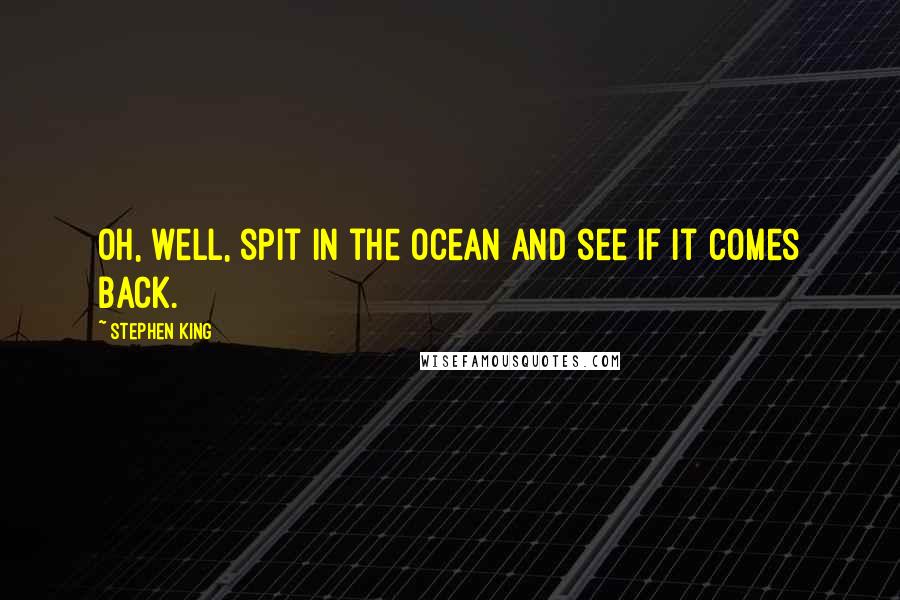 OH, WELL, SPIT IN THE OCEAN AND SEE IF IT COMES BACK.

~ STEPHEN KING

WISEFAMOUSQUOTES.COM